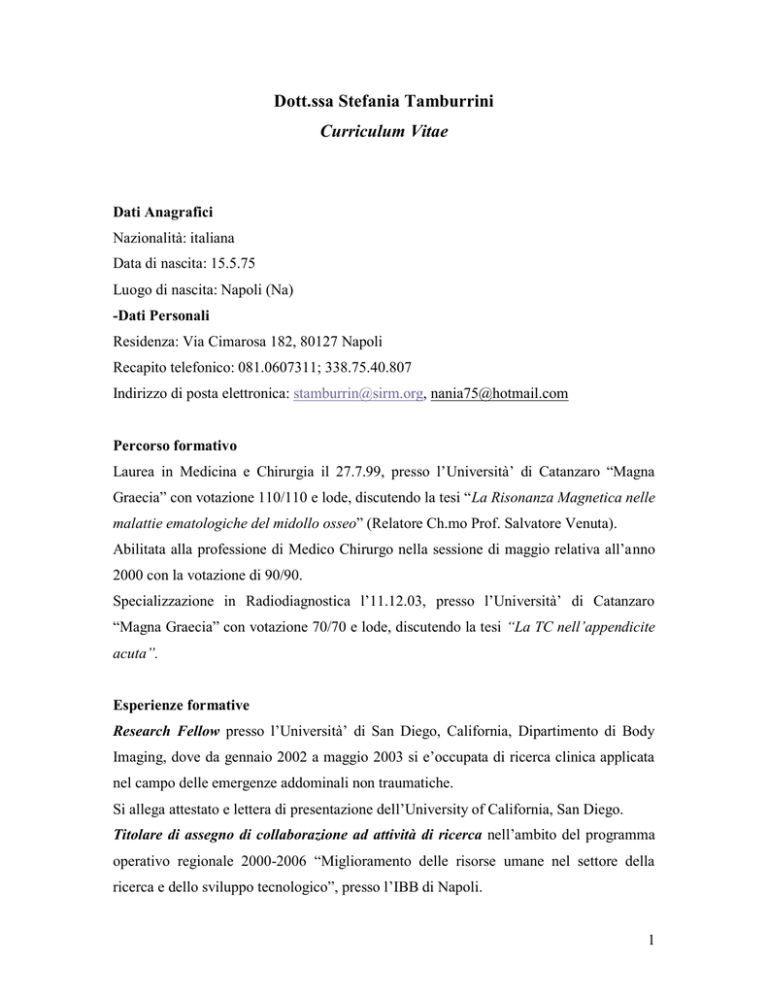 Dott.ssa Stefania Tamburrini

Curriculum Vitae

Dati Anagrafici
Nazionalità: italiana
Data di nascita: 15.5.75
Luogo di nascita: Napoli (Na)
-Dati Personali
Residenza: Via Cimarosa 182, 80127 Napoli
Recapito telefonico: 081.0607311; 338.75.40.807
Indirizzo di posta elettronica: stamburrin@sirm.org, nania75@hotmail.com

Percorso formativo
Laurea in Medicina e Chirurgia il 27.7.99, presso l'Università' di Catanzaro "Magna Graecia" con votazione 110/110 e lode, discutendo la tesi "La Risonanza Magnetica nelle malattie ematologiche del midollo osseo" (Relatore Ch.mo Prof. Salvatore Venuta).
Abilitata alla professione di Medico Chirurgo nella sessione di maggio relativa all'anno 2000 con la votazione di 90/90.
Specializzazione in Radiodiagnostica l'11.12.03, presso l'Università' di Catanzaro "Magna Graecia" con votazione 70/70 e lode, discutendo la tesi "La TC nell'appendicite acuta".

Esperienze formative
Research Fellow presso l'Università' di San Diego, California, Dipartimento di Body Imaging, dove da gennaio 2002 a maggio 2003 si e'occupata di ricerca clinica applicata nel campo delle emergenze addominali non traumatiche.
Si allega attestato e lettera di presentazione dell'University of California, San Diego.
Titolare di assegno di collaborazione ad attività di ricerca nell'ambito del programma operativo regionale 2000-2006 "Miglioramento delle risorse umane nel settore della ricerca e dello sviluppo tecnologico", presso l'IBB di Napoli.

1